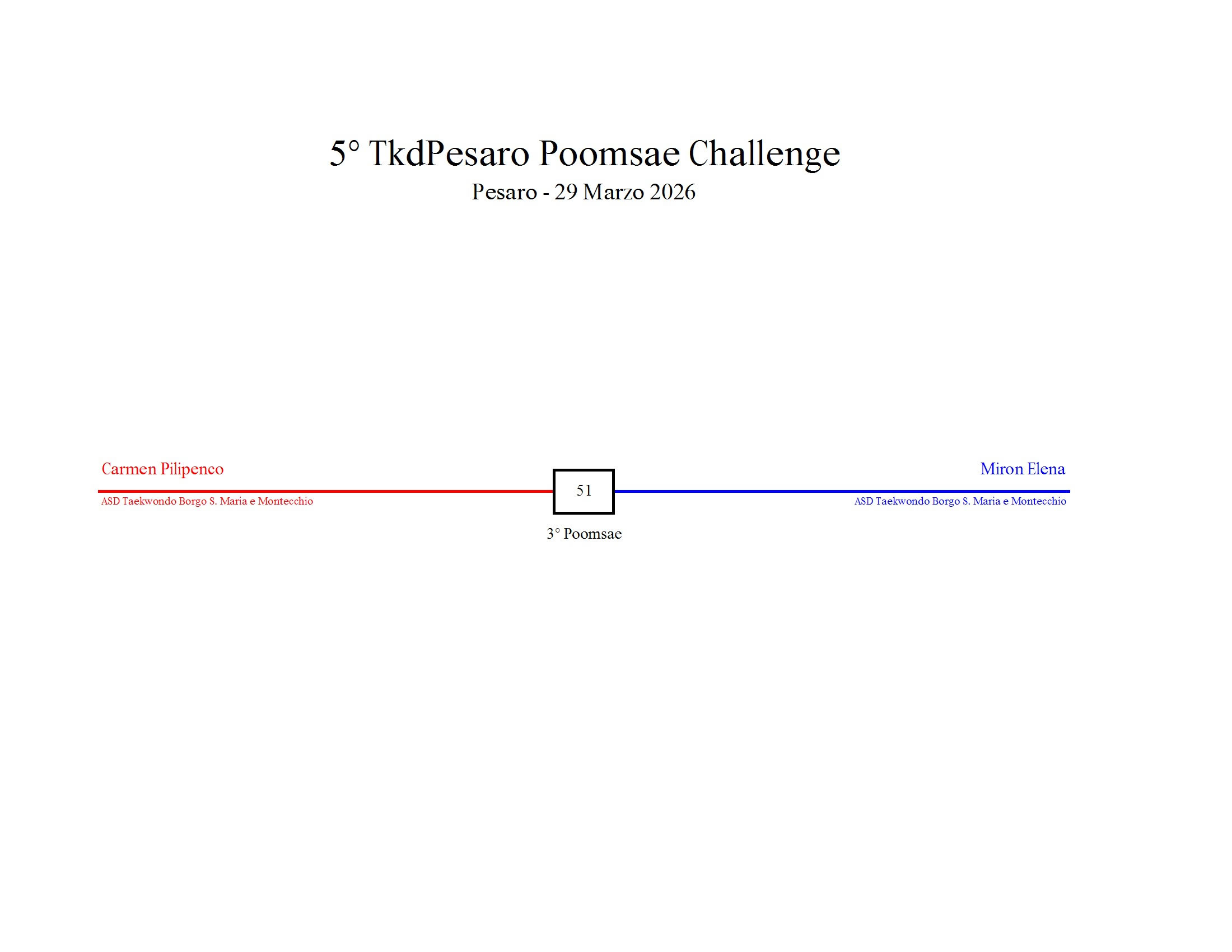 5° TkdPesaro Poomsae Challenge
Pesaro - 29 Marzo 2026

Carmen Pilipenco
ASD Taekwondo Borgo S. Maria e Montecchio

51
3° Poomsae

Miron Elena
ASD Taekwondo Borgo S. Maria e Montecchio